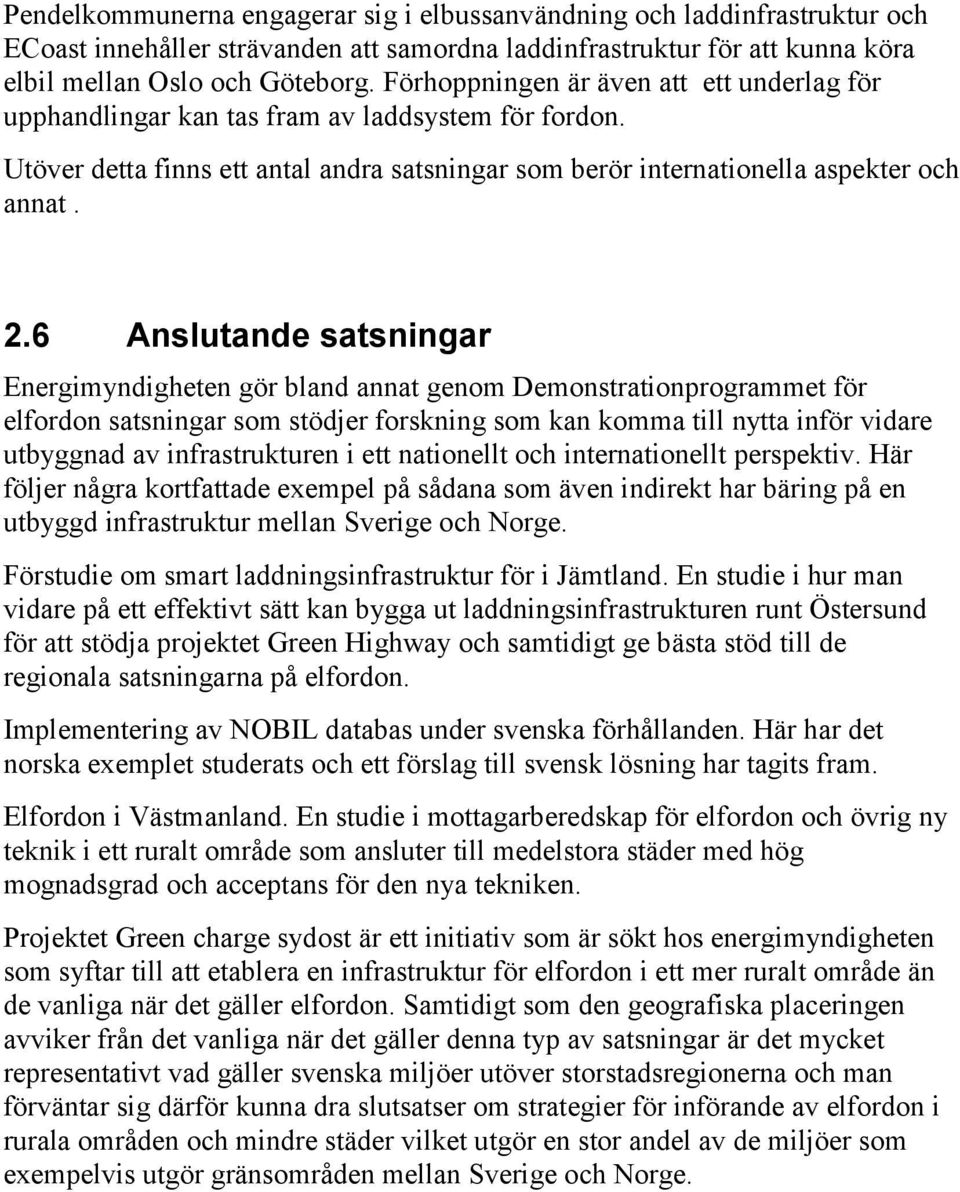 Pendelkommunerna engagerar sig i elbussanvändning och laddinfrastruktur och ECoast innehåller strävanden att samordna laddinfrastruktur för att kunna köra elbil mellan Oslo och Göteborg. Förhoppningen är även att ett underlag för upphandlingar kan tas fram av laddsystem för fordon.

Utöver detta finns ett antal andra satsningar som berör internationella aspekter och annat .

2.6 Anslutande satsningar

Energimyndigheten gör bland annat genom Demonstrationprogrammet för elfordon satsningar som stödjer forskning som kan komma till nytta inför vidare utbyggnad av infrastrukturen i ett nationellt och internationellt perspektiv. Här följer några kortfattade exempel på sådana som även indirekt har bäring på en utbyggd infrastruktur mellan Sverige och Norge.

Förstudie om smart laddningsinfrastruktur för i Jämtland. En studie i hur man vidare på ett effektivt sätt kan bygga ut laddningsinfrastrukturen runt Östersund för att stödja projektet Green Highway och samtidigt ge bästa stöd till de regionala satsningarna på elfordon.

Implementering av NOBIL databas under svenska förhållanden. Här har det norska exemplet studerats och ett förslag till svensk lösning har tagits fram.

Elfordon i Västmanland. En studie i mottagarberedskap för elfordon och övrig ny teknik i ett ruralt område som ansluter till medelstora städer med hög mognadsgrad och acceptans för den nya tekniken.

Projektet Green charge sydost är ett initiativ som är sökt hos energimyndigheten som syftar till att etablera en infrastruktur för elfordon i ett mer ruralt område än de vanliga när det gäller elfordon. Samtidigt som den geografiska placeringen avviker från det vanliga när det gäller denna typ av satsningar är det mycket representativt vad gäller svenska miljöer utöver storstadsregionerna och man förväntar sig därför kunna dra slutsatser om strategier för införande av elfordon i rurala områden och mindre städer vilket utgör en stor andel av de miljöer som exempelvis utgör gränsområden mellan Sverige och Norge.